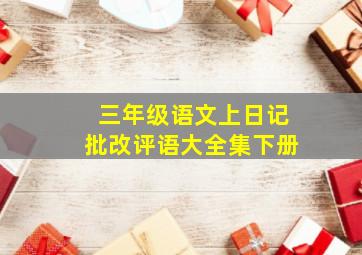 三年级语文上日记
批改评语大全集下册